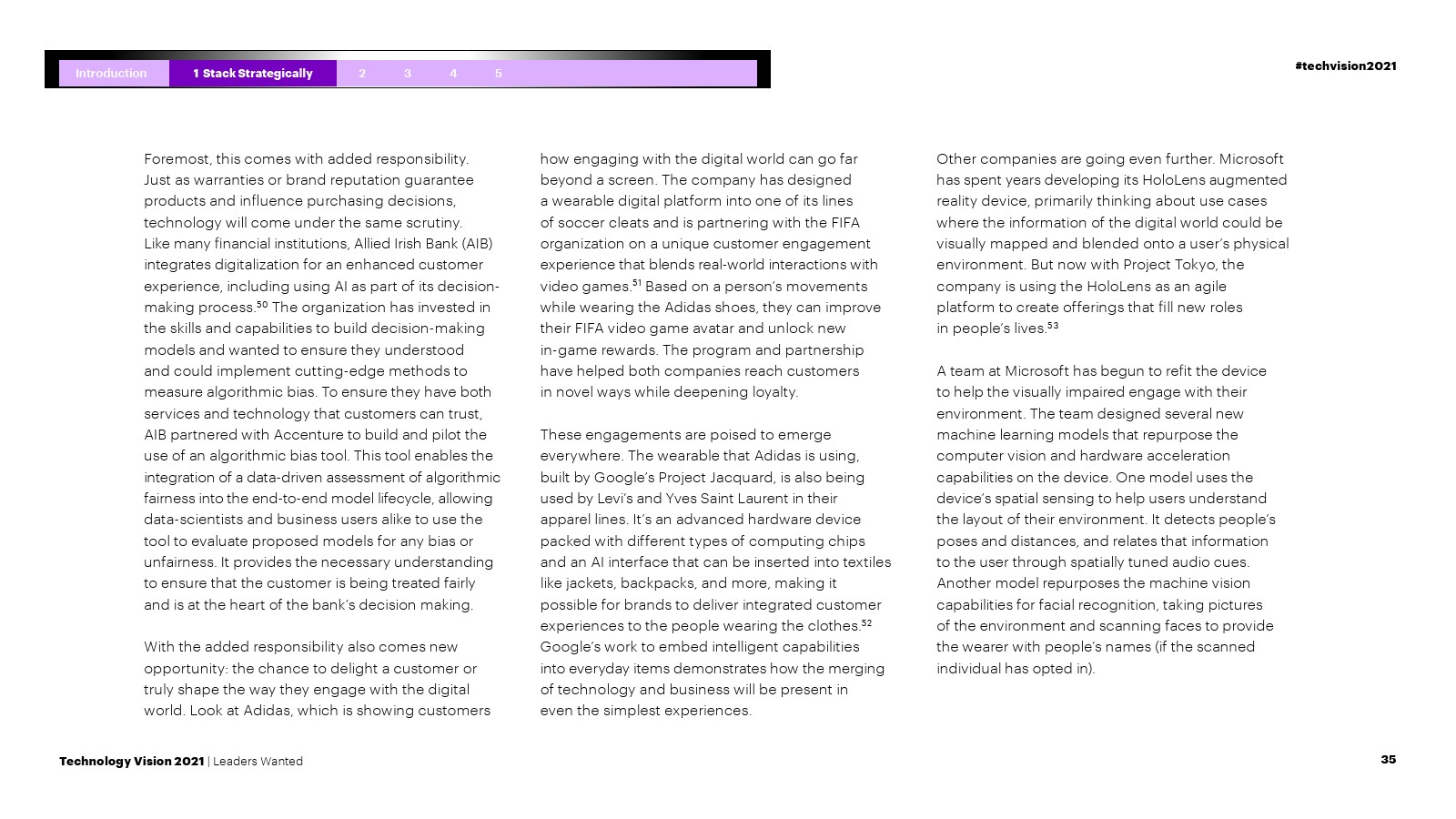 Introduction 1 Stack Strategically 2 3 4 5

#techvision2021

Foremost, this comes with added responsibility. Just as warranties or brand reputation guarantee products and influence purchasing decisions, technology will come under the same scrutiny. Like many financial institutions, Allied Irish Bank (AIB) integrates digitalization for an enhanced customer experience, including using AI as part of its decision-making process.$^{50}$ The organization has invested in the skills and capabilities to build decision-making models and wanted to ensure they understood and could implement cutting-edge methods to measure algorithmic bias. To ensure they have both services and technology that customers can trust, AIB partnered with Accenture to build and pilot the use of an algorithmic bias tool. This tool enables the integration of a data-driven assessment of algorithmic fairness into the end-to-end model lifecycle, allowing data-scientists and business users alike to use the tool to evaluate proposed models for any bias or unfairness. It provides the necessary understanding to ensure that the customer is being treated fairly and is at the heart of the bank's decision making.

With the added responsibility also comes new opportunity: the chance to delight a customer or truly shape the way they engage with the digital world. Look at Adidas, which is showing customers how engaging with the digital world can go far beyond a screen. The company has designed a wearable digital platform into one of its lines of soccer cleats and is partnering with the FIFA organization on a unique customer engagement experience that blends real-world interactions with video games.$^{51}$ Based on a person's movements while wearing the Adidas shoes, they can improve their FIFA video game avatar and unlock new in-game rewards. The program and partnership have helped both companies reach customers in novel ways while deepening loyalty.

These engagements are poised to emerge everywhere. The wearable that Adidas is using, built by Google's Project Jacquard, is also being used by Levi's and Yves Saint Laurent in their apparel lines. It's an advanced hardware device packed with different types of computing chips and an AI interface that can be inserted into textiles like jackets, backpacks, and more, making it possible for brands to deliver integrated customer experiences to the people wearing the clothes.$^{52}$ Google's work to embed intelligent capabilities into everyday items demonstrates how the merging of technology and business will be present in even the simplest experiences.

Other companies are going even further. Microsoft has spent years developing its HoloLens augmented reality device, primarily thinking about use cases where the information of the digital world could be visually mapped and blended onto a user's physical environment. But now with Project Tokyo, the company is using the HoloLens as an agile platform to create offerings that fill new roles in people's lives.$^{53}$

A team at Microsoft has begun to refit the device to help the visually impaired engage with their environment. The team designed several new machine learning models that repurpose the computer vision and hardware acceleration capabilities on the device. One model uses the device's spatial sensing to help users understand the layout of their environment. It detects people's poses and distances, and relates that information to the user through spatially tuned audio cues. Another model repurposes the machine vision capabilities for facial recognition, taking pictures of the environment and scanning faces to provide the wearer with people's names (if the scanned individual has opted in).

Technology Vision 2021 | Leaders Wanted

35